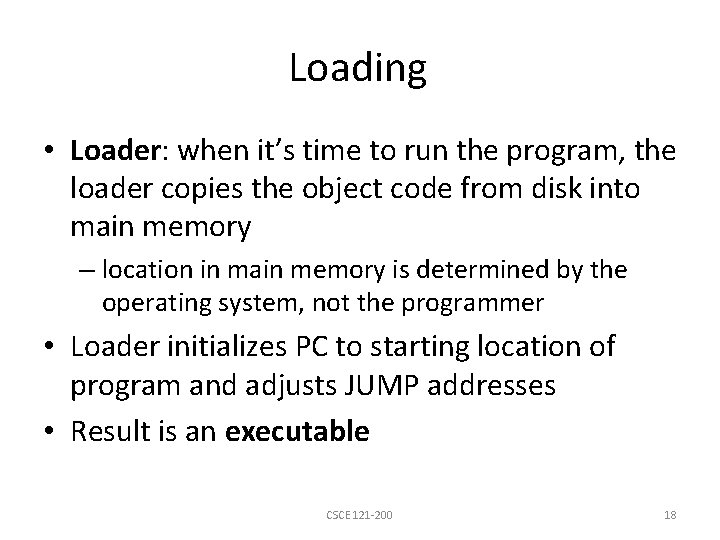 Loading

• Loader: when it's time to run the program, the loader copies the object code from disk into main memory

– location in main memory is determined by the operating system, not the programmer

• Loader initializes PC to starting location of program and adjusts JUMP addresses

• Result is an executable

CSCE 121-200

18